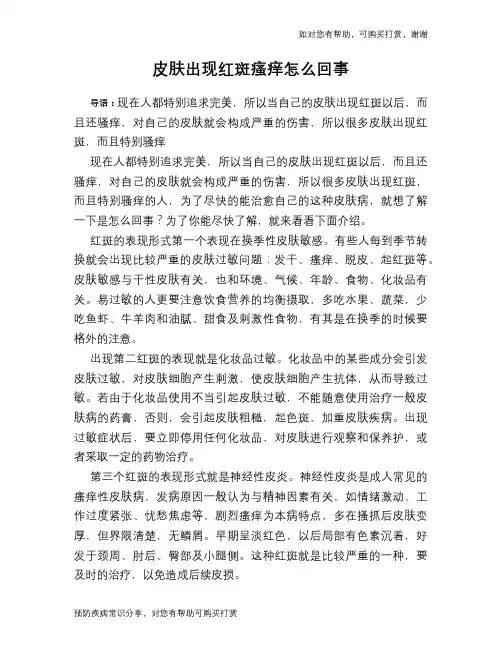 如对您有帮助，可购买打赏，谢谢

皮肤出现红斑瘙痒怎么回事

导语：现在人都特别追求完美，所以当自己的皮肤出现红斑以后，而且还骚痒，对自己的皮肤就会构成严重的伤害，所以很多皮肤出现红斑，而且特别骚痒

现在人都特别追求完美，所以当自己的皮肤出现红斑以后，而且还骚痒，对自己的皮肤就会构成严重的伤害，所以很多皮肤出现红斑，而且特别骚痒的人，为了尽快的能治愈自己的这种皮肤病，就想了解一下是怎么回事？为了你能尽快了解，就来看看下面介绍。

红斑的表现形式第一个表现在换季性皮肤敏感。有些人每到季节转换就会出现比较严重的皮肤过敏问题：发干、瘙痒、脱皮、起红斑等。皮肤敏感与干性皮肤有关，也和环境、气候、年龄、食物、化妆品有关。易过敏的人更要注意饮食营养的均衡摄取，多吃水果、蔬菜，少吃鱼虾、牛羊肉和油腻、甜食及刺激性食物，有其是在换季的时候要格外的注意。

出现第二红斑的表现就是化妆品过敏。化妆品中的某些成分会引发皮肤过敏，对皮肤细胞产生刺激，使皮肤细胞产生抗体，从而导致过敏。若由于化妆品使用不当引起皮肤过敏，不能随意使用治疗一般皮肤病的药膏，否则，会引起皮肤粗糙，起色斑，加重皮肤疾病。出现过敏症状后，要立即停用任何化妆品，对皮肤进行观察和保养护，或者采取一定的药物治疗。

第三个红斑的表现形式就是神经性皮炎。神经性皮炎是成人常见的瘙痒性皮肤病，发病原因一般认为与精神因素有关，如情绪激动、工作过度紧张、忧愁焦虑等，剧烈瘙痒为本病特点，多在搔抓后皮肤变厚，但界限清楚，无鳞屑。早期呈淡红色，以后局部有色素沉着，好发于颈周、肘后、臀部及小腿侧。这种红斑就是比较严重的一种，要及时的治疗，以免造成后续皮损。

预防疾病常识分享，对您有帮助可购买打赏